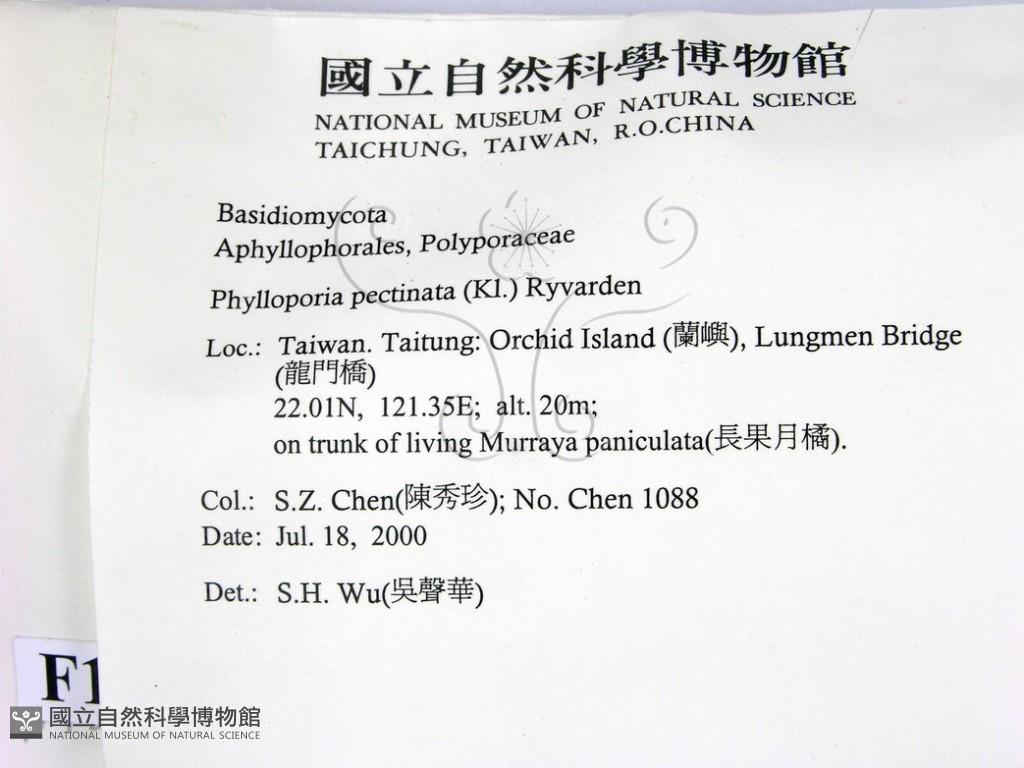 國立自然科學博物館
NATIONAL MUSEUM OF NATURAL SCIENCE
TAICHUNG, TAIWAN, R.O.CHINA

Basidiomycota
Aphyllophorales, Polyporaceae

Phylloporia pectinata (Kl.) Ryvarden

Loc.: Taiwan. Taitung: Orchid Island (蘭嶼), Lungmen Bridge (龍門橋)
22.01N, 121.35E; alt. 20m;
on trunk of living Murraya paniculata(長果月橘).

Col.: S.Z. Chen(陳秀珍); No. Chen 1088
Date: Jul. 18, 2000

Det.: S.H. Wu(吳聲華)

F1

國立自然科學博物館
NATIONAL MUSEUM OF NATURAL SCIENCE